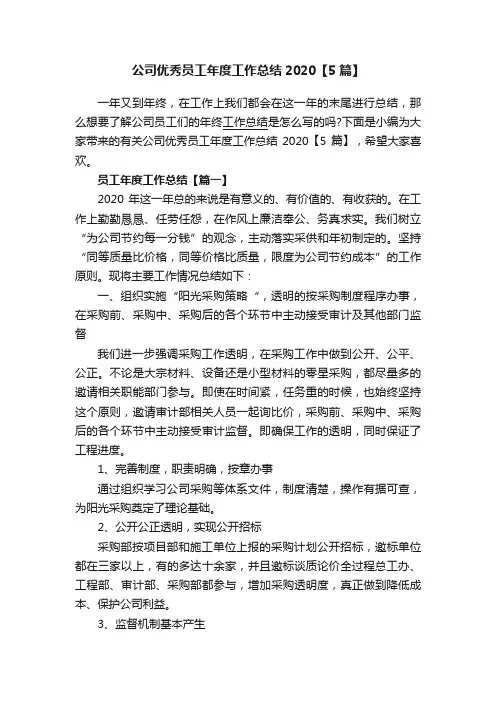 公司优秀员工年度工作总结 2020【5 篇】

一年又到年终，在工作上我们都会在这一年的末尾进行总结，那么想要了解公司员工们的年终工作总结是怎么写的吗?下面是小编为大家带来的有关公司优秀员工年度工作总结 2020【5 篇】，希望大家喜欢。

员工年度工作总结【篇一】

2020 年这一年总的来说是有意义的、有价值的、有收获的。在工作上勤勤恳恳、任劳任怨，在作风上廉洁奉公、务真求实。我们树立“为公司节约每一分钱”的观念，主动落实采供和年初制定的。坚持“同等质量比价格，同等价格比质量，限度为公司节约成本”的工作原则。现将主要工作情况总结如下：

一、组织实施“阳光采购策略“，透明的按采购制度程序办事，在采购前、采购中、采购后的各个环节中主动接受审计及其他部门监督

我们进一步强调采购工作透明，在采购工作中做到公开、公平、公正。不论是大宗材料、设备还是小型材料的零星采购，都尽量多的邀请相关职能部门参与。即使在时间紧，任务重的时候，也始终坚持这个原则，邀请审计部相关人员一起询比价，采购前、采购中、采购后的各个环节中主动接受审计监督。即确保工作的透明，同时保证了工程进度。

1、完善制度，职责明确，按章办事

通过组织学习公司采购等体系文件，制度清楚，操作有据可查，为阳光采购奠定了理论基础。

2、公开公正透明，实现公开招标

采购部按项目部和施工单位上报的采购计划公开招标，邀标单位都在三家以上，有的多达十余家，并且邀标谈质论价全过程总工办、工程部、审计部、采购部都参与，增加采购透明度，真正做到降低成本、保护公司利益。

3、监督机制基本产生